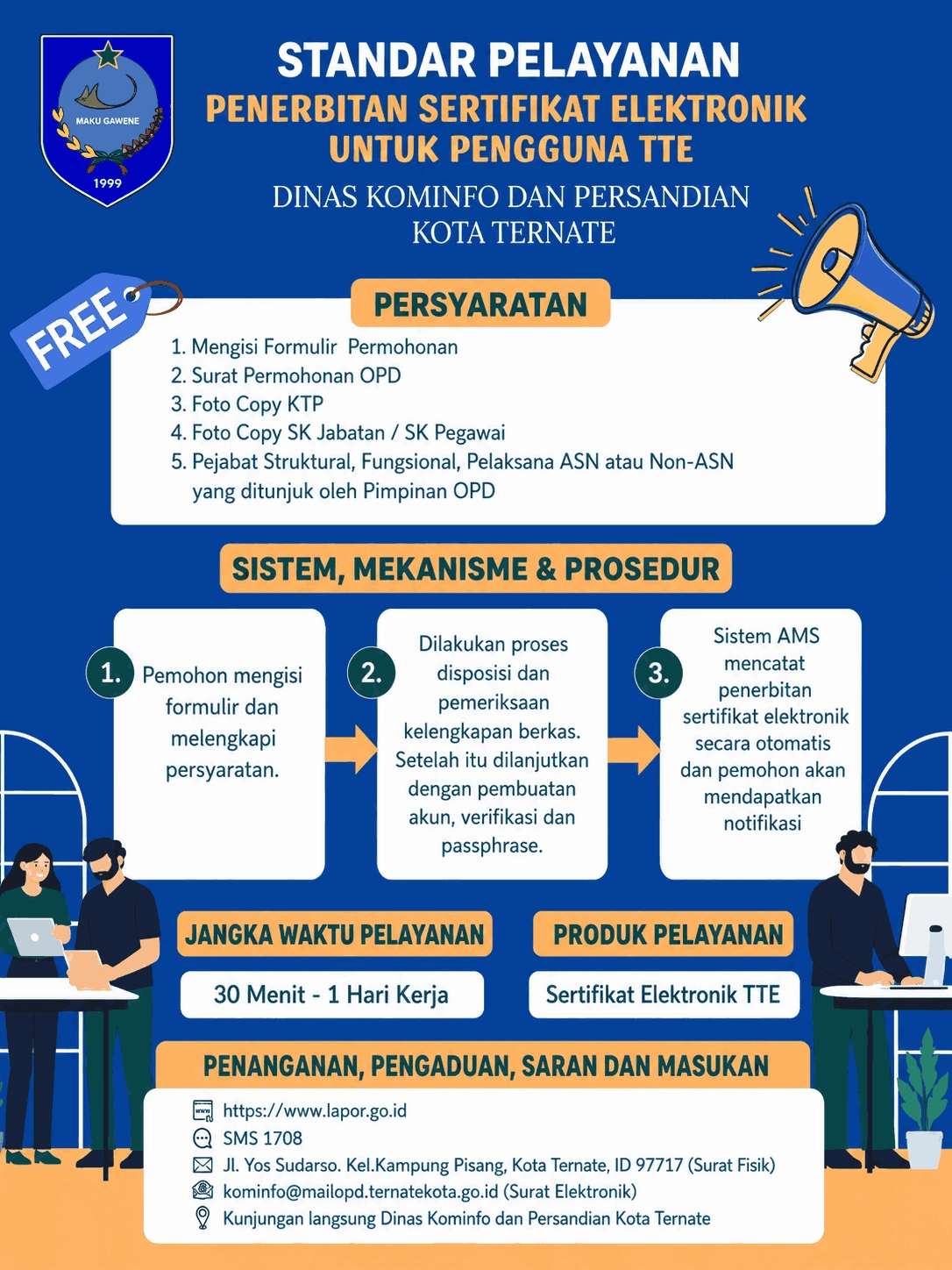 MAKU GAWENE
1999

STANDAR PELAYANAN
PENERBITAN SERTIFIKAT ELEKTRONIK UNTUK PENGGUNA TTE

DINAS KOMINFO DAN PERSANDIAN KOTA TERNATE

FREE

PERSYARATAN

1. Mengisi Formulir Permohonan
2. Surat Permohonan OPD
3. Foto Copy KTP
4. Foto Copy SK Jabatan / SK Pegawai
5. Pejabat Struktural, Fungsional, Pelaksana ASN atau Non-ASN yang ditunjuk oleh Pimpinan OPD

SISTEM, MEKANISME & PROSEDUR

1. Pemohon mengisi formulir dan melengkapi persyaratan.

2. Dilakukan proses disposisi dan pemeriksaan kelengkapan berkas. Setelah itu dilanjutkan dengan pembuatan akun, verifikasi dan passphrase.

3. Sistem AMS mencatat penerbitan sertifikat elektronik secara otomatis dan pemohon akan mendapatkan notifikasi

JANGKA WAKTU PELAYANAN

30 Menit - 1 Hari Kerja

PRODUK PELAYANAN

Sertifikat Elektronik TTE

PENANGANAN, PENGADUAN, SARAN DAN MASUKAN

https://www.lapor.go.id
SMS 1708
Jl. Yos Sudarso. Kel.Kampung Pisang, Kota Ternate, ID 97717 (Surat Fisik)
kominfo@mailopd.ternatekota.go.id (Surat Elektronik)
Kunjungan langsung Dinas Kominfo dan Persandian Kota Ternate